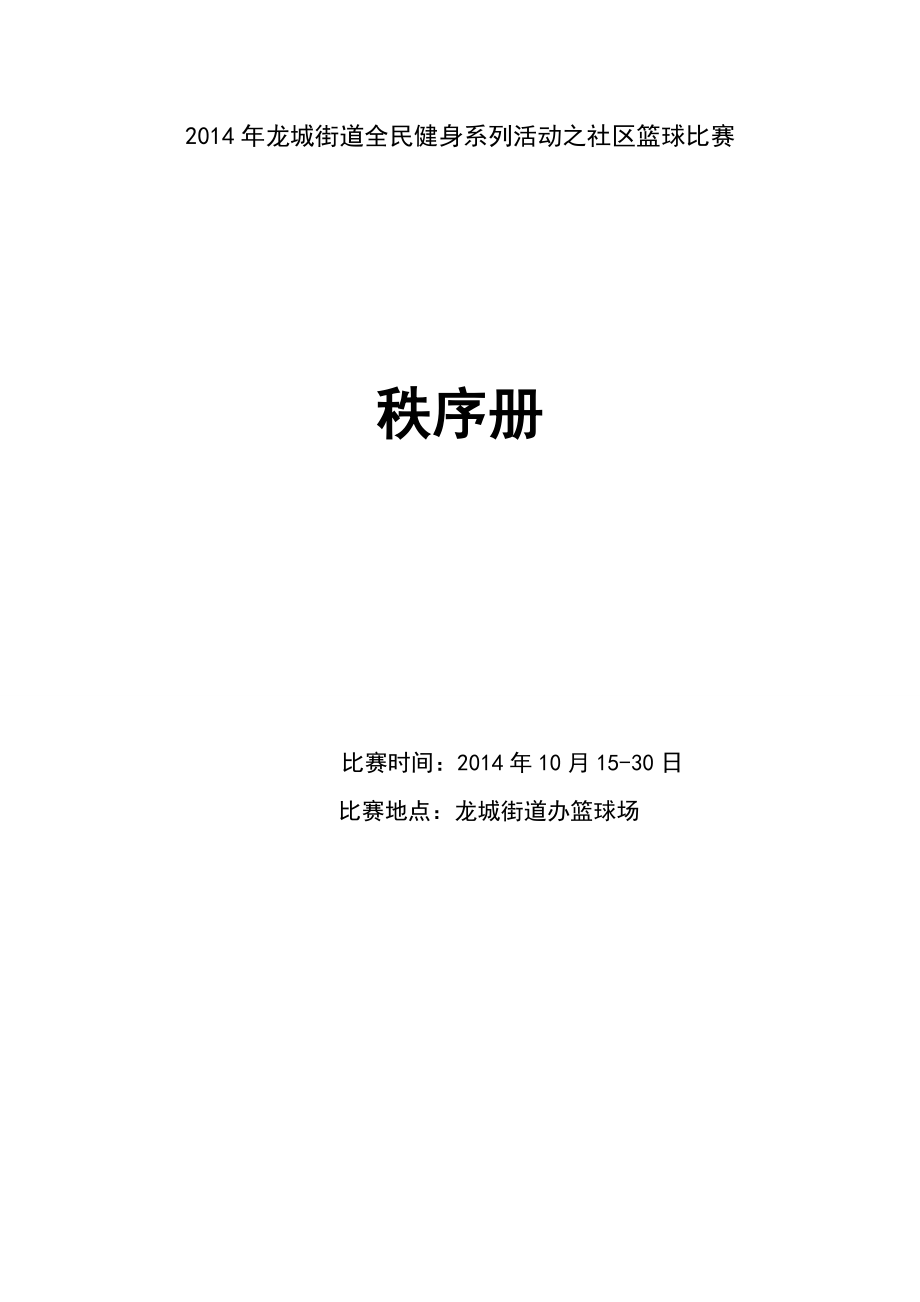 2014年龙城街道全民健身系列活动之社区篮球比赛

秩序册

比赛时间：2014年10月15-30日

比赛地点：龙城街道办篮球场